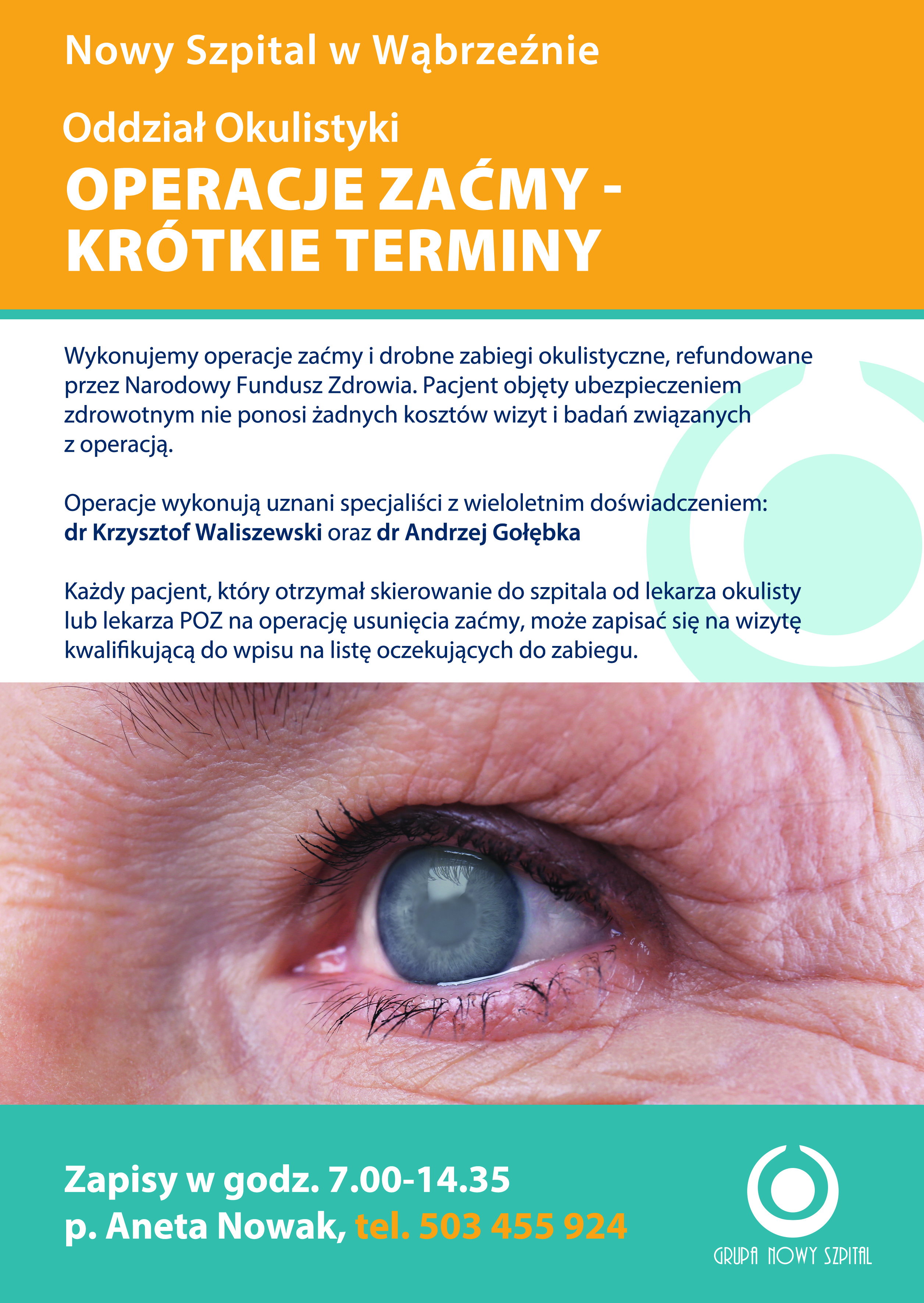 Nowy Szpital w Wąbrzeźnie

Oddział Okulistyki

OPERACJE ZAĆMY - KRÓTKIE TERMINY

Wykonujemy operacje zaćmy i drobne zabiegi okulistyczne, refundowane przez Narodowy Fundusz Zdrowia. Pacjent objęty ubezpieczeniem zdrowotnym nie ponosi żadnych kosztów wizyt i badań związanych z operacją.

Operacje wykonują uznani specjaliści z wieloletnim doświadczeniem: dr Krzysztof Waliszewski oraz dr Andrzej Gołębka

Każdy pacjent, który otrzymał skierowanie do szpitala od lekarza okulisty lub lekarza POZ na operację usunięcia zaćmy, może zapisać się na wizytę kwalifikującą do wpisu na listę oczekujących do zabiegu.

Zapisy w godz. 7.00-14.35
p. Aneta Nowak, tel. 503 455 924

GRUPA NOWY SZPITAL